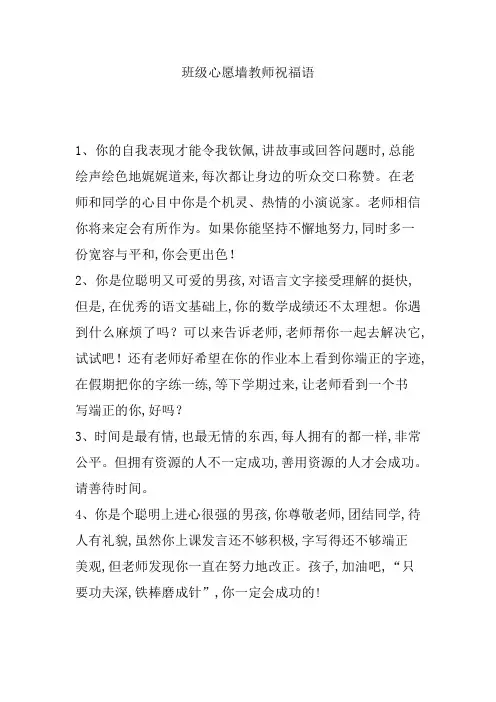 班级心愿墙教师祝福语

1、你的自我表现才能令我钦佩,讲故事或回答问题时,总能绘声绘色地娓娓道来,每次都让身边的听众交口称赞。在老师和同学的心目中你是个机灵、热情的小演说家。老师相信你将来定会有所作为。如果你能坚持不懈地努力,同时多一份宽容与平和,你会更出色!

2、你是位聪明又可爱的男孩,对语言文字接受理解的挺快,但是,在优秀的语文基础上,你的数学成绩还不太理想。你遇到什么麻烦了吗?可以来告诉老师,老师帮你一起去解决它,试试吧!还有老师好希望在你的作业本上看到你端正的字迹,在假期把你的字练一练,等下学期过来,让老师看到一个书写端正的你,好吗?

3、时间是最有情,也最无情的东西,每人拥有的都一样,非常公平。但拥有资源的人不一定成功,善用资源的人才会成功。请善待时间。

4、你是个聪明上进心很强的男孩,你尊敬老师,团结同学,待人有礼貌,虽然你上课发言还不够积极,字写得还不够端正美观,但老师发现你一直在努力地改正。孩子,加油吧,“只要功夫深,铁棒磨成针”,你一定会成功的!